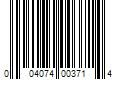 0 04074 00371 4